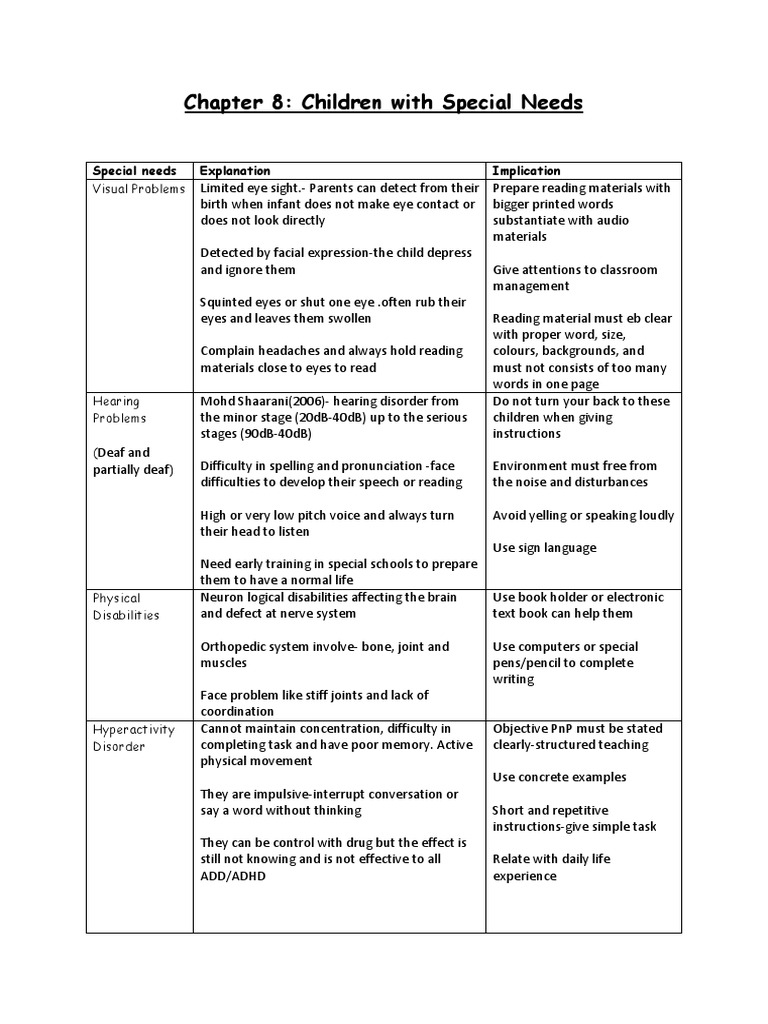 Chapter 8: Children with Special Needs

| Special needs | Explanation | Implication |
|---|---|---|
| Visual Problems | Limited eye sight.- Parents can detect from their birth when infant does not make eye contact or does not look directly<br><br>Detected by facial expression-the child depress and ignore them<br><br>Squinted eyes or shut one eye .often rub their eyes and leaves them swollen<br><br>Complain headaches and always hold reading materials close to eyes to read | Prepare reading materials with bigger printed words substantiate with audio materials<br><br>Give attentions to classroom management<br><br>Reading material must eb clear with proper word, size, colours, backgrounds, and must not consists of too many words in one page |
| Hearing Problems<br><br>(Deaf and partially deaf) | Mohd Shaarani(2006)- hearing disorder from the minor stage (20dB-40dB) up to the serious stages (90dB-40dB)<br><br>Difficulty in spelling and pronunciation -face difficulties to develop their speech or reading<br><br>High or very low pitch voice and always turn their head to listen<br><br>Need early training in special schools to prepare them to have a normal life | Do not turn your back to these children when giving instructions<br><br>Environment must free from the noise and disturbances<br><br>Avoid yelling or speaking loudly<br><br>Use sign language |
| Physical Disabilities | Neuron logical disabilities affecting the brain and defect at nerve system<br><br>Orthopedic system involve- bone, joint and muscles<br><br>Face problem like stiff joints and lack of coordination | Use book holder or electronic text book can help them<br><br>Use computers or special pens/pencil to complete writing |
| Hyperactivity Disorder | Cannot maintain concentration, difficulty in completing task and have poor memory. Active physical movement<br><br>They are impulsive-interrupt conversation or say a word without thinking<br><br>They can be control with drug but the effect is still not knowing and is not effective to all ADD/ADHD | Objective PnP must be stated clearly-structured teaching<br><br>Use concrete examples<br><br>Short and repetitive instructions-give simple task<br><br>Relate with daily life experience |